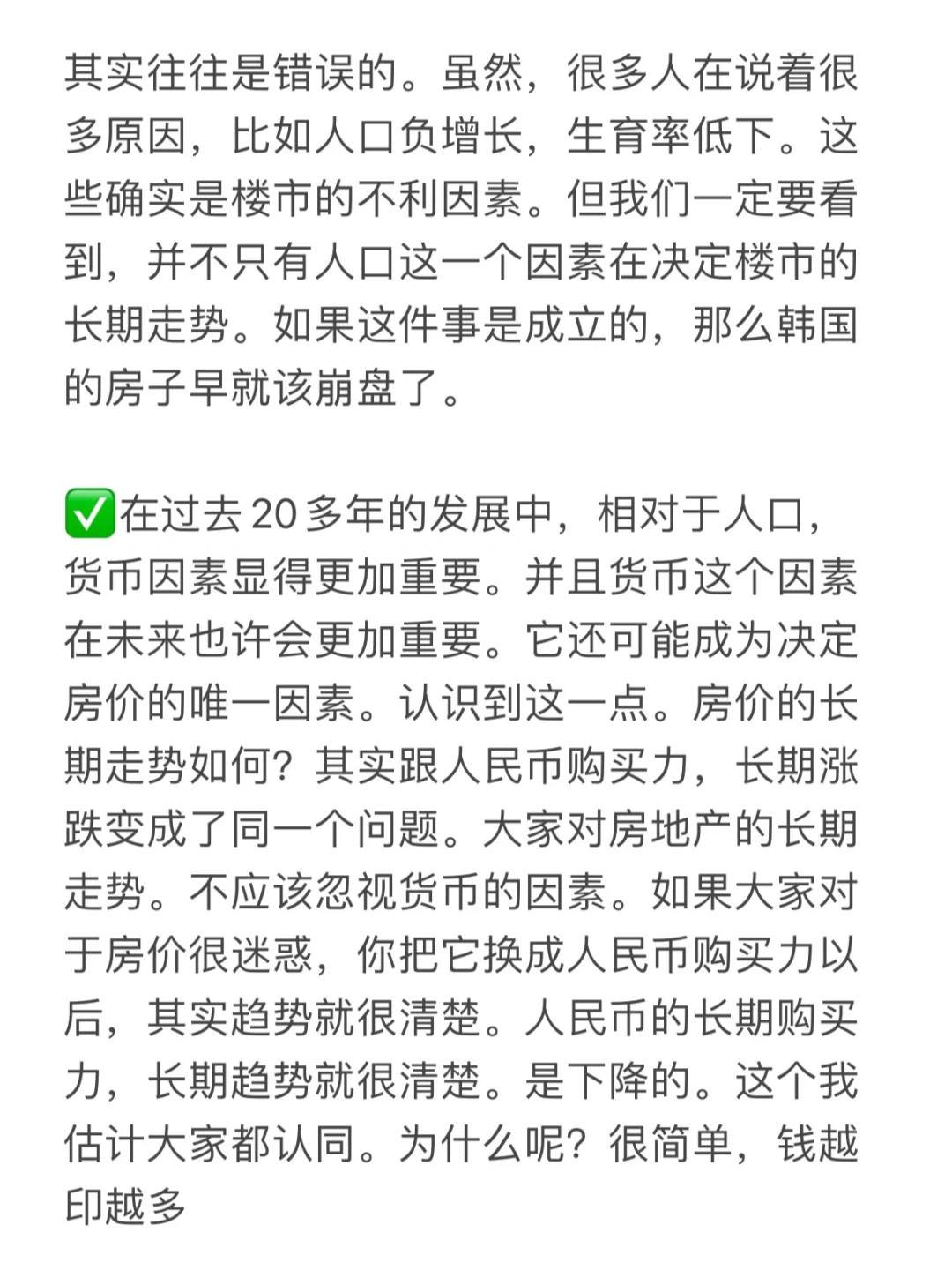 其实往往是错误的。虽然，很多人在说着很多原因，比如人口负增长，生育率低下。这些确实是楼市的不利因素。但我们一定要看到，并不只有人口这一个因素在决定楼市的长期走势。如果这件事是成立的，那么韩国的房子早就该崩盘了。

✅在过去20多年的发展中，相对于人口，货币因素显得更加重要。并且货币这个因素在未来也许会更加重要。它还可能成为决定房价的唯一因素。认识到这一点。房价的长期走势如何？其实跟人民币购买力，长期涨跌变成了同一个问题。大家对房地产的长期走势。不应该忽视货币的因素。如果大家对于房价很迷惑，你把它换成人民币购买力以后，其实趋势就很清楚。人民币的长期购买力，长期趋势就很清楚。是下降的。这个我估计大家都认同。为什么呢？很简单，钱越印越多